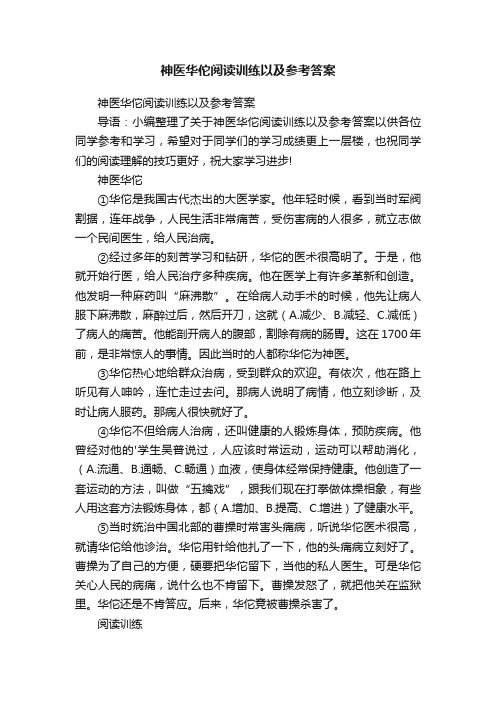 神医华佗阅读训练以及参考答案

神医华佗阅读训练以及参考答案

导语：小编整理了关于神医华佗阅读训练以及参考答案以供各位同学参考和学习，希望对于同学们的学习成绩更上一层楼，也祝同学们的阅读理解的技巧更好，祝大家学习进步!

神医华佗

①华佗是我国古代杰出的大医学家。他年轻时候，看到当时军阀割据，连年战争，人民生活非常痛苦，受伤害病的人很多，就立志做一个民间医生，给人民治病。

②经过多年的刻苦学习和钻研，华佗的医术很高明了。于是，他就开始行医，给人民治疗多种疾病。他在医学上有许多革新和创造。他发明一种麻药叫“麻沸散”。在给病人动手术的时候，他先让病人服下麻沸散，麻醉过后，然后开刀，这就（A.减少、B.减轻、C.减低）了病人的痛苦。他能剖开病人的腹部，割除有病的肠胃。这在1700年前，是非常惊人的事情。因此当时的人都称华佗为神医。

③华佗热心地给群众治病，受到群众的欢迎。有依次，他在路上听见有人呻吟，连忙走过去问。那病人说明了病情，他立刻诊断，及时让病人服药。那病人很快就好了。

④华佗不但给病人治病，还叫健康的人锻炼身体，预防疾病。他曾经对他的'学生吴普说过，人应该时常运动，运动可以帮助消化，（A.流通、B.通畅、C.畅通）血液，使身体经常保持健康。他创造了一套运动的方法，叫做“五擒戏”，跟我们现在打拳做体操相象，有些人用这套方法锻炼身体，都（A.增加、B.提高、C.增进）了健康水平。

⑤当时统治中国北部的曹操时常害头痛病，听说华佗医术很高，就请华佗给他诊治。华佗用针给他扎了一下，他的头痛病立刻好了。曹操为了自己的方便，硬要把华佗留下，当他的私人医生。可是华佗关心人民的病痛，说什么也不肯留下。曹操发怒了，就把他关在监狱里。华佗还是不肯答应。后来，华佗竟被曹操杀害了。

阅读训练